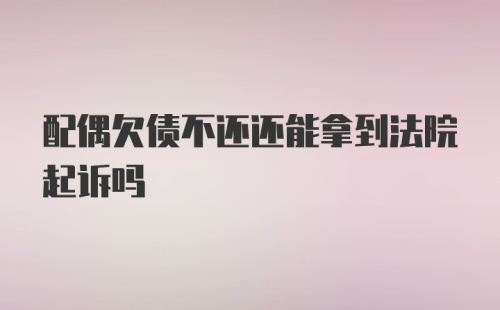 配偶欠债不还还能拿到法院起诉吗